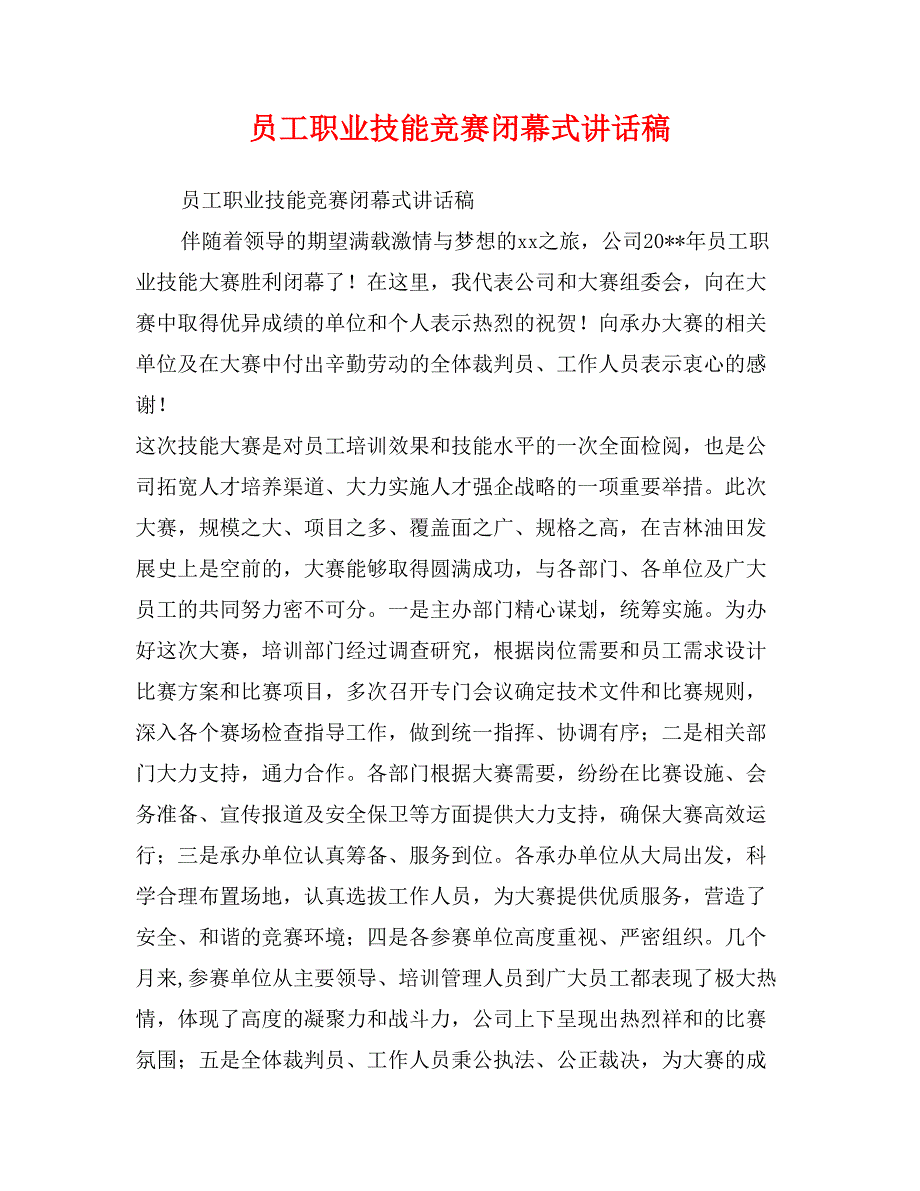 员工职业技能竞赛闭幕式讲话稿

员工职业技能竞赛闭幕式讲话稿

伴随着领导的期望满载激情与梦想的xx之旅，公司20**年员工职业技能大赛胜利闭幕了！在这里，我代表公司和大赛组委会，向在大赛中取得优异成绩的单位和个人表示热烈的祝贺！向承办大赛的相关单位及在大赛中付出辛勤劳动的全体裁判员、工作人员表示衷心的感谢！

这次技能大赛是对员工培训效果和技能水平的一次全面检阅，也是公司拓宽人才培养渠道、大力实施人才强企战略的一项重要举措。此次大赛，规模之大、项目之多、覆盖面之广、规格之高，在吉林油田发展史上是空前的，大赛能够取得圆满成功，与各部门、各单位及广大员工的共同努力密不可分。一是主办部门精心谋划，统筹实施。为办好这次大赛，培训部门经过调查研究，根据岗位需要和员工需求设计比赛方案和比赛项目，多次召开专门会议确定技术文件和比赛规则，深入各个赛场检查指导工作，做到统一指挥、协调有序；二是相关部门大力支持，通力合作。各部门根据大赛需要，纷纷在比赛设施、会务准备、宣传报道及安全保卫等方面提供大力支持，确保大赛高效运行；三是承办单位认真筹备、服务到位。各承办单位从大局出发，科学合理布置场地，认真选拔工作人员，为大赛提供优质服务，营造了安全、和谐的竞赛环境；四是各参赛单位高度重视、严密组织。几个月来,参赛单位从主要领导、培训管理人员到广大员工都表现了极大热情，体现了高度的凝聚力和战斗力，公司上下呈现出热烈祥和的比赛氛围；五是全体裁判员、工作人员秉公执法、公正裁决，为大赛的成